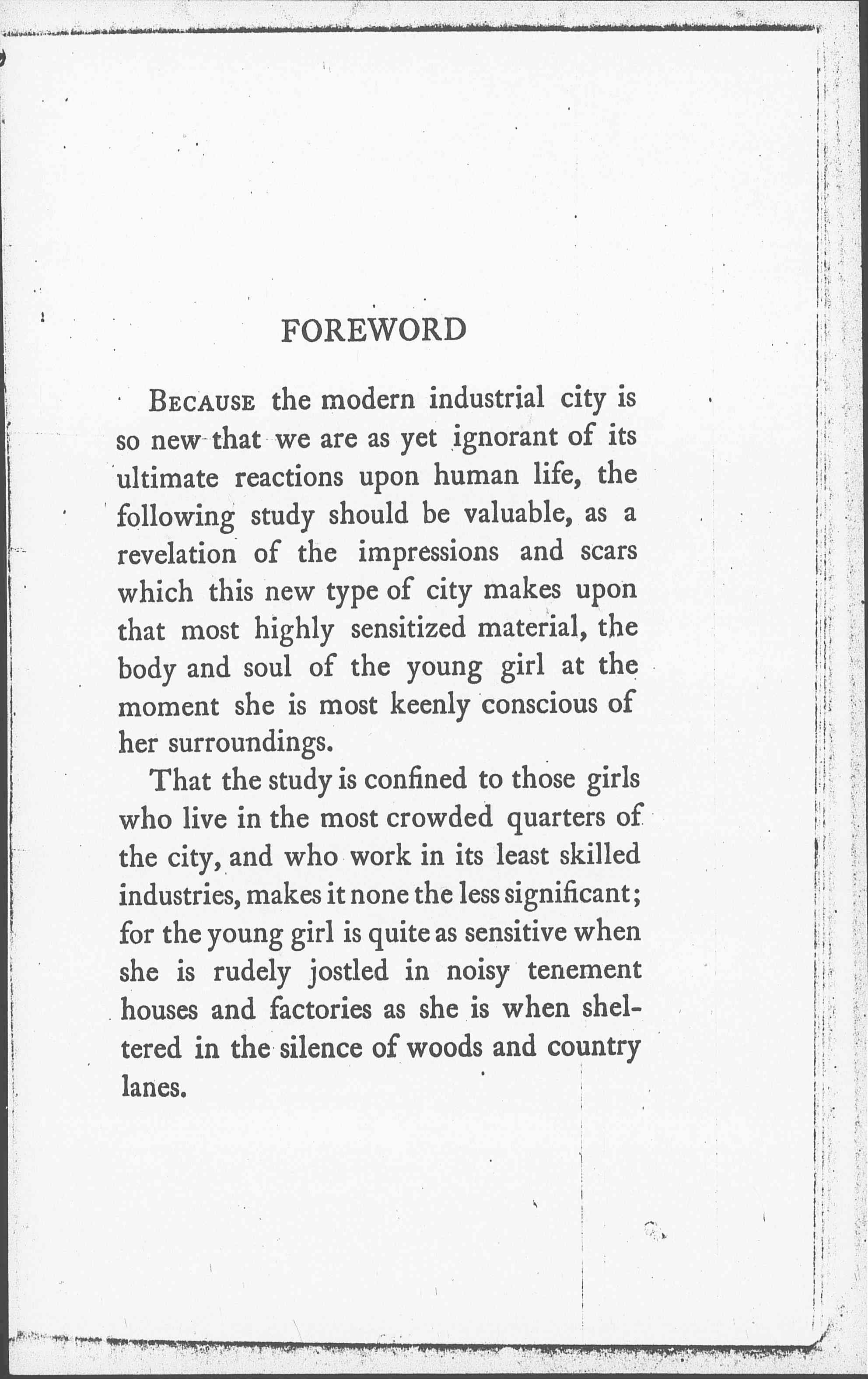 FOREWORD

BECAUSE the modern industrial city is so new that we are as yet ignorant of its ultimate reactions upon human life, the following study should be valuable, as a revelation of the impressions and scars which this new type of city makes upon that most highly sensitized material, the body and soul of the young girl at the moment she is most keenly conscious of her surroundings.

That the study is confined to those girls who live in the most crowded quarters of the city, and who work in its least skilled industries, makes it none the less significant; for the young girl is quite as sensitive when she is rudely jostled in noisy tenement houses and factories as she is when sheltered in the silence of woods and country lanes.